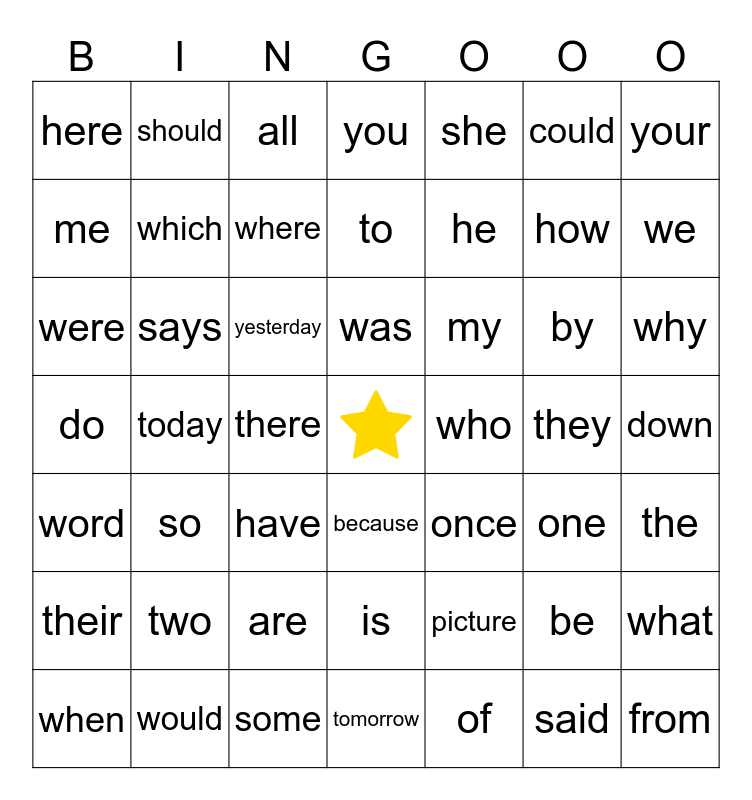 | B | I | N | G | O | O | O |
|---|---|---|---|---|---|---|
| here | should | all | you | she | could | your |
| me | which | where | to | he | how | we |
| were | says | yesterday | was | my | by | why |
| do | today | there | | who | they | down |
| word | so | have | because | once | one | the |
| their | two | are | is | picture | be | what |
| when | would | some | tomorrow | of | said | from |